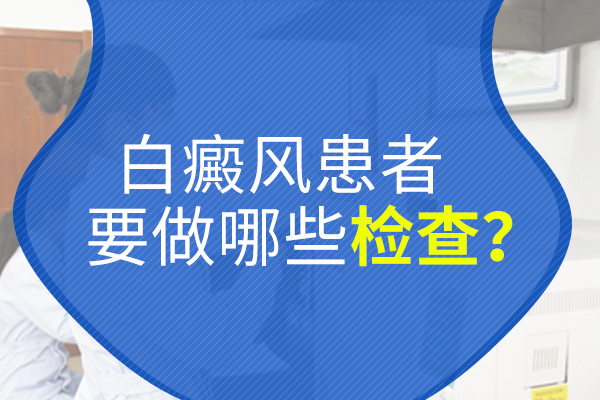 白癜风患者
要做哪些检查?